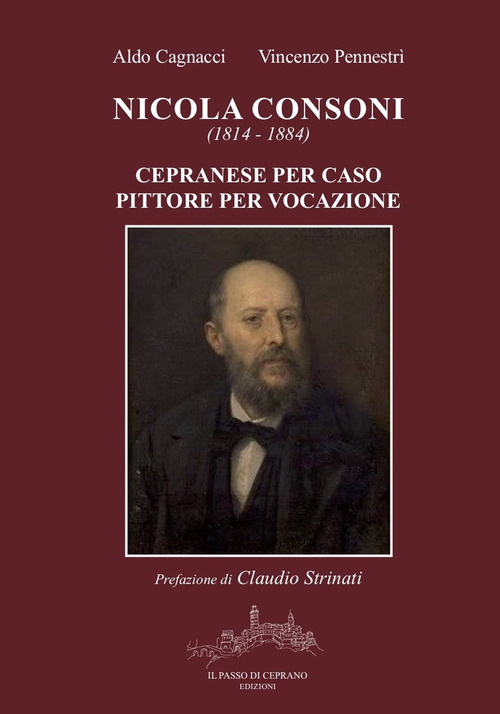 Aldo Cagnacci Vincenzo Pennestrì

NICOLA CONSONI
(1814 - 1884)

CEPRANESE PER CASO
PITTORE PER VOCAZIONE

Prefazione di Claudio Strinati

IL PASSO DI CEPRANO
EDIZIONI